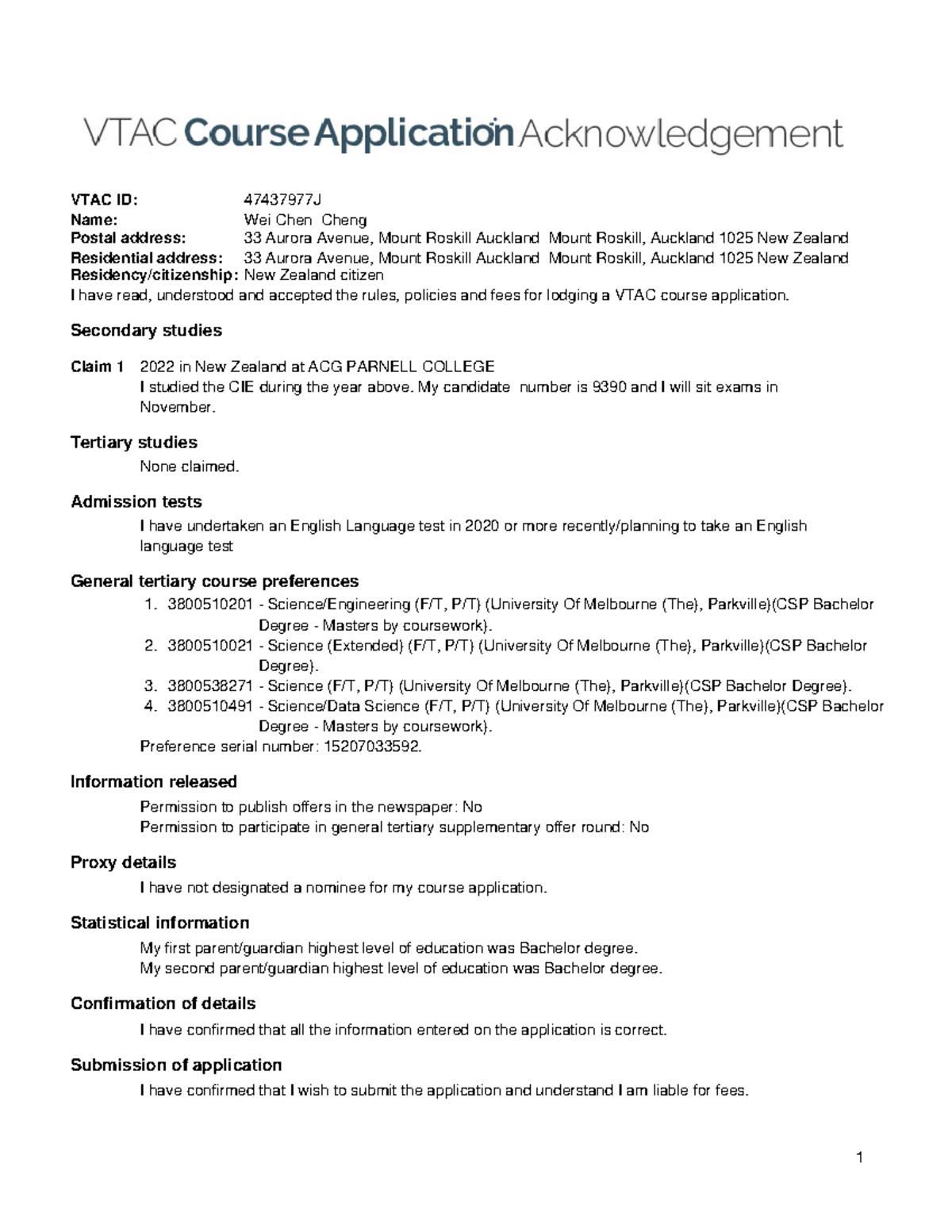 VTAC Course Application Acknowledgement

VTAC ID: 47437977J
Name: Wei Chen Cheng
Postal address: 33 Aurora Avenue, Mount Roskill Auckland Mount Roskill, Auckland 1025 New Zealand
Residential address: 33 Aurora Avenue, Mount Roskill Auckland Mount Roskill, Auckland 1025 New Zealand
Residency/citizenship: New Zealand citizen
I have read, understood and accepted the rules, policies and fees for lodging a VTAC course application.

Secondary studies

Claim 1 2022 in New Zealand at ACG PARNELL COLLEGE
I studied the CIE during the year above. My candidate number is 9390 and I will sit exams in November.

Tertiary studies
None claimed.

Admission tests
I have undertaken an English Language test in 2020 or more recently/planning to take an English language test

General tertiary course preferences
1. 3800510201 - Science/Engineering (F/T, P/T) (University Of Melbourne (The), Parkville)(CSP Bachelor Degree - Masters by coursework).
2. 3800510021 - Science (Extended) (F/T, P/T) (University Of Melbourne (The), Parkville)(CSP Bachelor Degree).
3. 3800538271 - Science (F/T, P/T) (University Of Melbourne (The), Parkville)(CSP Bachelor Degree).
4. 3800510491 - Science/Data Science (F/T, P/T) (University Of Melbourne (The), Parkville)(CSP Bachelor Degree - Masters by coursework).
Preference serial number: 15207033592.

Information released
Permission to publish offers in the newspaper: No
Permission to participate in general tertiary supplementary offer round: No

Proxy details
I have not designated a nominee for my course application.

Statistical information
My first parent/guardian highest level of education was Bachelor degree.
My second parent/guardian highest level of education was Bachelor degree.

Confirmation of details
I have confirmed that all the information entered on the application is correct.

Submission of application
I have confirmed that I wish to submit the application and understand I am liable for fees.

1